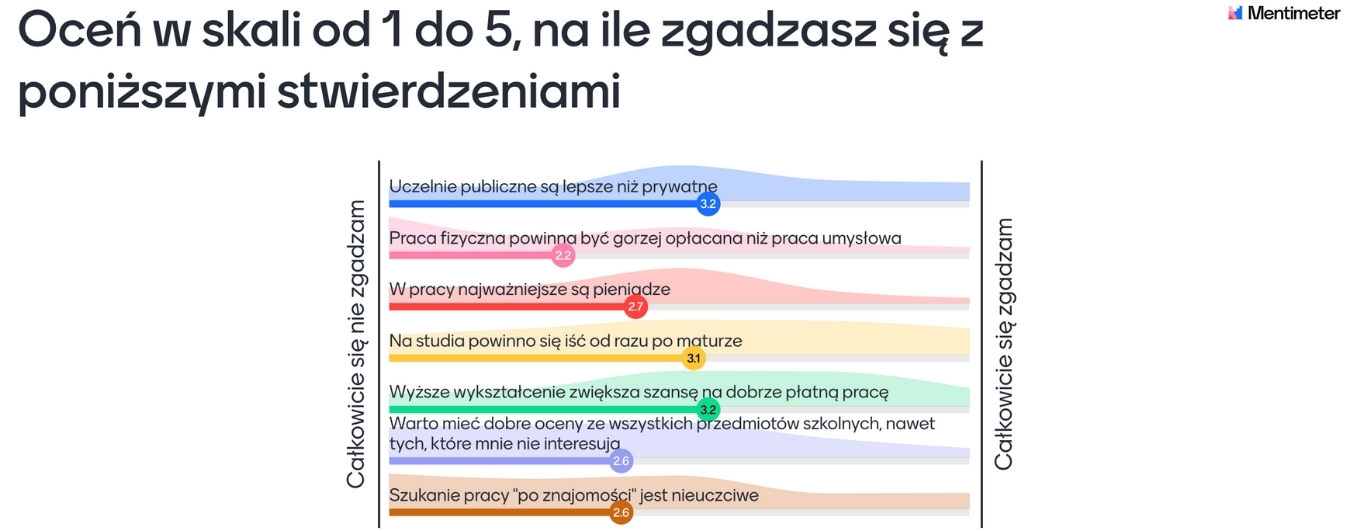 Oceń w skali od 1 do 5, na ile zgadzasz się z poniższymi stwierdzeniami

Mentimeter

Całkowicie się nie zgadzam

Uczelnie publiczne są lepsze niż prywatne
3.2

Praca fizyczna powinna być gorzej opłacana niż praca umysłowa
2.2

W pracy najważniejsze są pieniądze
2.7

Na studia powinno się iść od razu po maturze
3.1

Wyższe wykształcenie zwiększa szansę na dobrze płatną pracę
3.2

Warto mieć dobre oceny ze wszystkich przedmiotów szkolnych, nawet tych, które mnie nie interesują
2.6

Szukanie pracy "po znajomości" jest nieuczciwe
2.6

Całkowicie się zgadzam